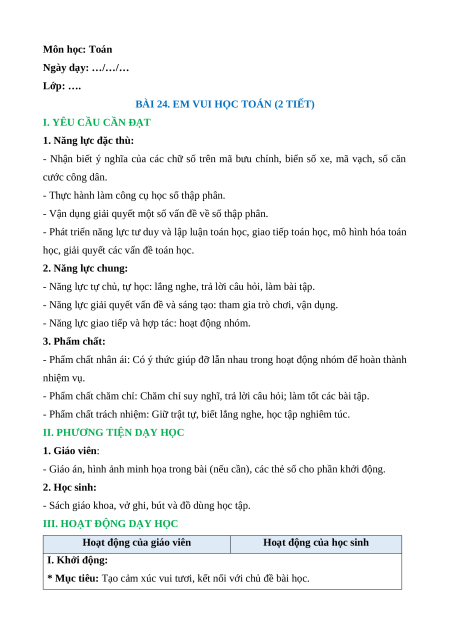 Môn học: Toán
Ngày dạy: …/…/…
Lớp: ….

BÀI 24. EM VUI HỌC TOÁN (2 TIẾT)

I. YÊU CẦU CẦN ĐẠT

1. Năng lực đặc thù:

- Nhận biết ý nghĩa của các chữ số trên mã bưu chính, biển số xe, mã vạch, số căn cước công dân.

- Thực hành làm công cụ học số thập phân.

- Vận dụng giải quyết một số vấn đề về số thập phân.

- Phát triển năng lực tư duy và lập luận toán học, giao tiếp toán học, mô hình hóa toán học, giải quyết các vấn đề toán học.

2. Năng lực chung:

- Năng lực tự chủ, tự học: lắng nghe, trả lời câu hỏi, làm bài tập.

- Năng lực giải quyết vấn đề và sáng tạo: tham gia trò chơi, vận dụng.

- Năng lực giao tiếp và hợp tác: hoạt động nhóm.

3. Phẩm chất:

- Phẩm chất nhân ái: Có ý thức giúp đỡ lẫn nhau trong hoạt động nhóm để hoàn thành nhiệm vụ.

- Phẩm chất chăm chỉ: Chăm chỉ suy nghĩ, trả lời câu hỏi; làm tốt các bài tập.

- Phẩm chất trách nhiệm: Giữ trật tự, biết lắng nghe, học tập nghiêm túc.

II. PHƯƠNG TIỆN DẠY HỌC

1. Giáo viên:

- Giáo án, hình ảnh minh họa trong bài (nếu cần), các thẻ số cho phần khởi động.

2. Học sinh:

- Sách giáo khoa, vở ghi, bút và đồ dùng học tập.

III. HOẠT ĐỘNG DẠY HỌC

| Hoạt động của giáo viên | Hoạt động của học sinh |
|---|---|
| I. Khởi động: * Mục tiêu: Tạo cảm xúc vui tươi, kết nối với chủ đề bài học. | |